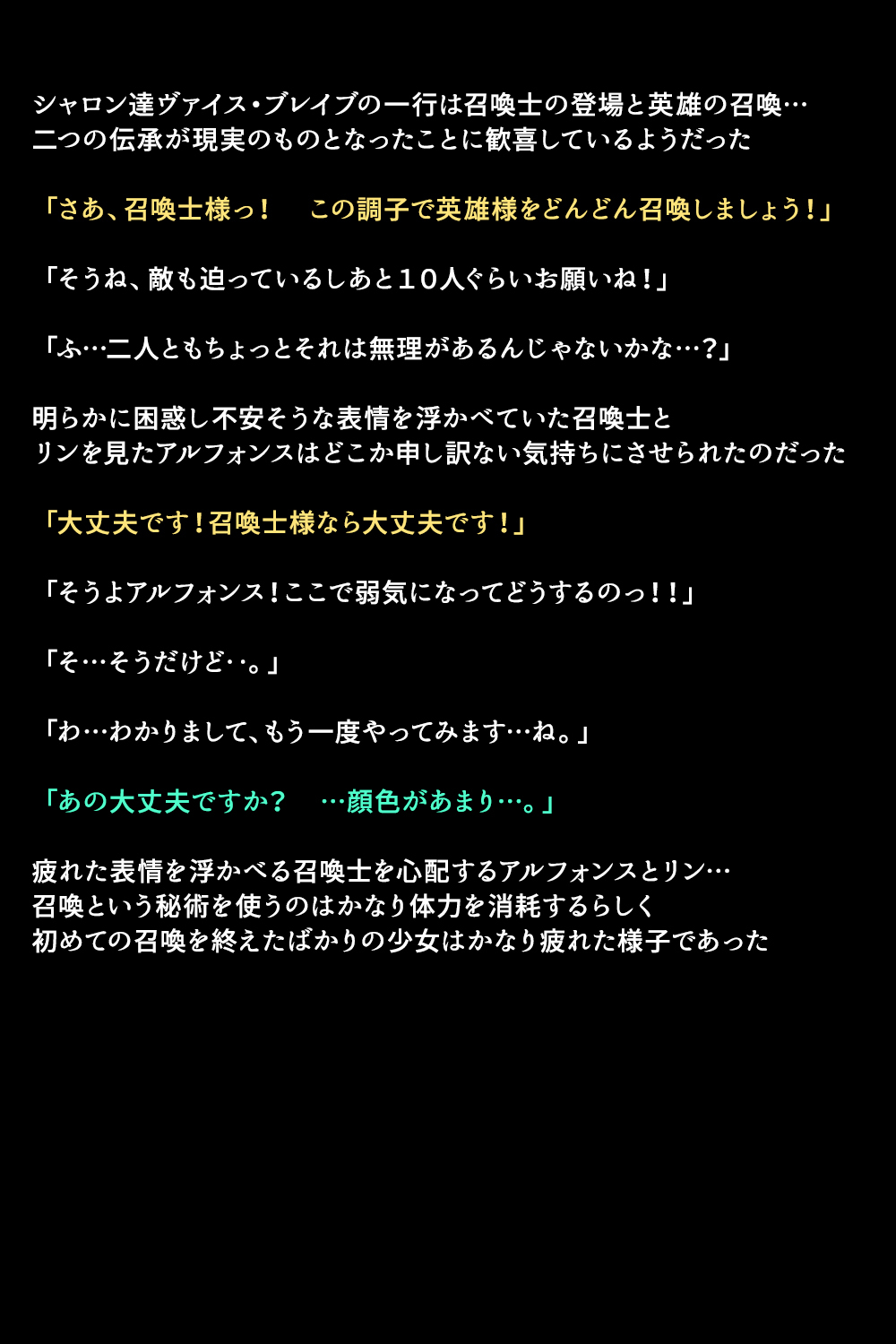 シャロン達ヴァイス・ブレイブの一行は召喚士の登場と英雄の召喚…
二つの伝承が現実のものとなったことに歓喜しているようだった

「さあ、召喚士様っ！　この調子で英雄様をどんどん召喚しましょう！」

「そうね、敵も迫っているしあと１０人ぐらいお願いね！」

「ふ…二人ともちょっとそれは無理があるんじゃないかな…？」

明らかに困惑し不安そうな表情を浮かべていた召喚士と
リンを見たアルフォンスはどこか申し訳ない気持ちにさせられたのだった

「大丈夫です！召喚士様なら大丈夫です！」

「そうよアルフォンス！ここで弱気になってどうするのっ！！」

「そ…そうだけど‥。」

「わ…わかりまして、もう一度やってみます…ね。」

「あの大丈夫ですか？　…顔色があまり…。」

疲れた表情を浮かべる召喚士を心配するアルフォンスとリン…
召喚という秘術を使うのはかなり体力を消耗するらしく
初めての召喚を終えたばかりの少女はかなり疲れた様子であった